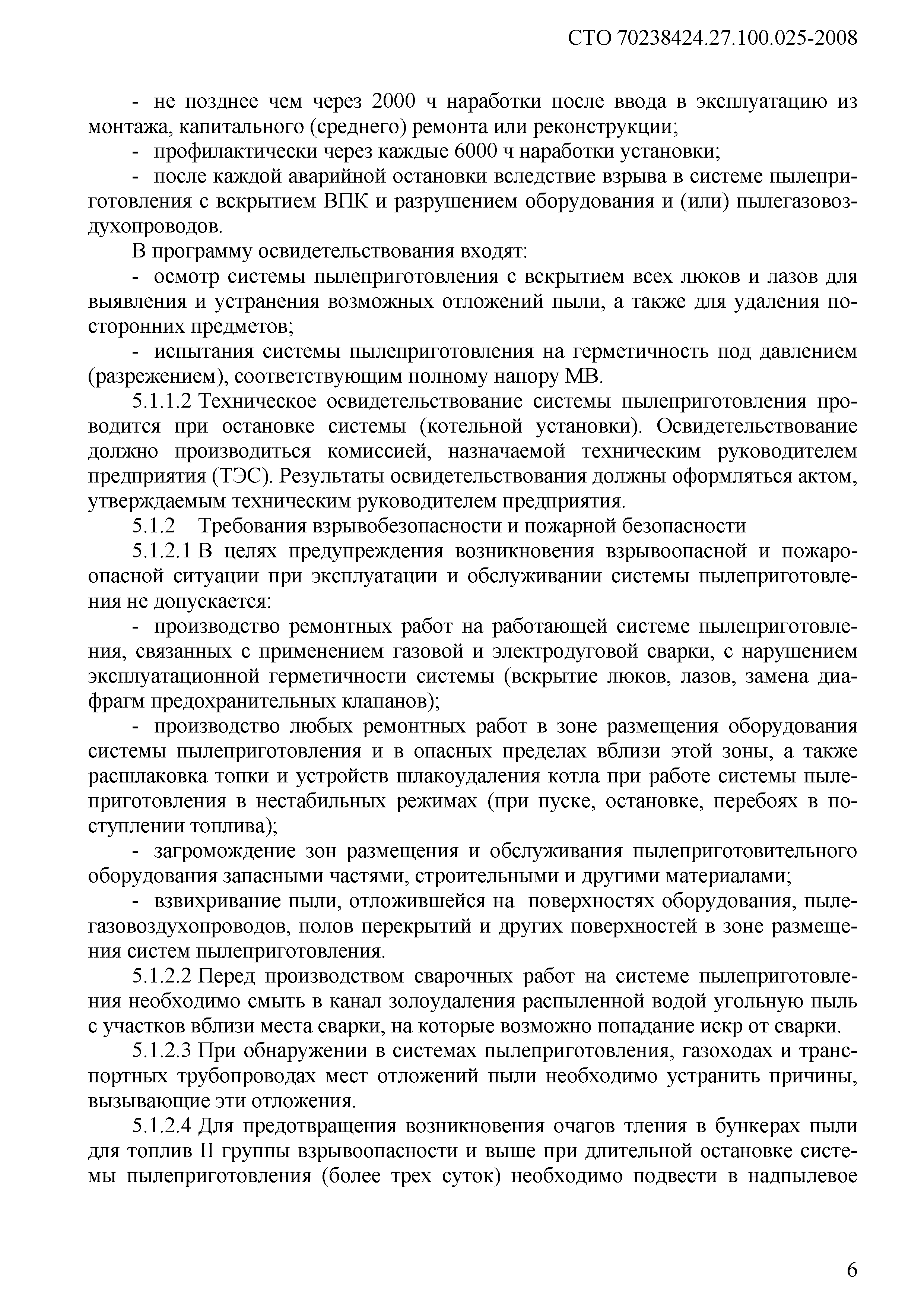 СТО 70238424.27.100.025-2008

- не позднее чем через 2000 ч наработки после ввода в эксплуатацию из монтажа, капитального (среднего) ремонта или реконструкции;

- профилактически через каждые 6000 ч наработки установки;

- после каждой аварийной остановки вследствие взрыва в системе пылеприготовления с вскрытием ВПК и разрушением оборудования и (или) пылегазовоздухопроводов.

В программу освидетельствования входят:

- осмотр системы пылеприготовления с вскрытием всех люков и лазов для выявления и устранения возможных отложений пыли, а также для удаления посторонних предметов;

- испытания системы пылеприготовления на герметичность под давлением (разрежением), соответствующим полному напору МВ.

5.1.1.2 Техническое освидетельствование системы пылеприготовления проводится при остановке системы (котельной установки). Освидетельствование должно производиться комиссией, назначаемой техническим руководителем предприятия (ТЭС). Результаты освидетельствования должны оформляться актом, утверждаемым техническим руководителем предприятия.

5.1.2 Требования взрывобезопасности и пожарной безопасности

5.1.2.1 В целях предупреждения возникновения взрывоопасной и пожароопасной ситуации при эксплуатации и обслуживании системы пылеприготовления не допускается:

- производство ремонтных работ на работающей системе пылеприготовления, связанных с применением газовой и электродуговой сварки, с нарушением эксплуатационной герметичности системы (вскрытие люков, лазов, замена диафрагм предохранительных клапанов);

- производство любых ремонтных работ в зоне размещения оборудования системы пылеприготовления и в опасных пределах вблизи этой зоны, а также расшлаковка топки и устройств шлакоудаления котла при работе системы пылеприготовления в нестабильных режимах (при пуске, остановке, перебоях в поступлении топлива);

- загромождение зон размещения и обслуживания пылеприготовительного оборудования запасными частями, строительными и другими материалами;

- взвихривание пыли, отложившейся на поверхностях оборудования, пылегазовоздухопроводов, полов перекрытий и других поверхностей в зоне размещения систем пылеприготовления.

5.1.2.2 Перед производством сварочных работ на системе пылеприготовления необходимо смыть в канал золоудаления распыленной водой угольную пыль с участков вблизи места сварки, на которые возможно попадание искр от сварки.

5.1.2.3 При обнаружении в системах пылеприготовления, газоходах и транспортных трубопроводах мест отложений пыли необходимо устранить причины, вызывающие эти отложения.

5.1.2.4 Для предотвращения возникновения очагов тления в бункерах пыли для топлив II группы взрывоопасности и выше при длительной остановке системы пылеприготовления (более трех суток) необходимо подвести в надпылевое

6